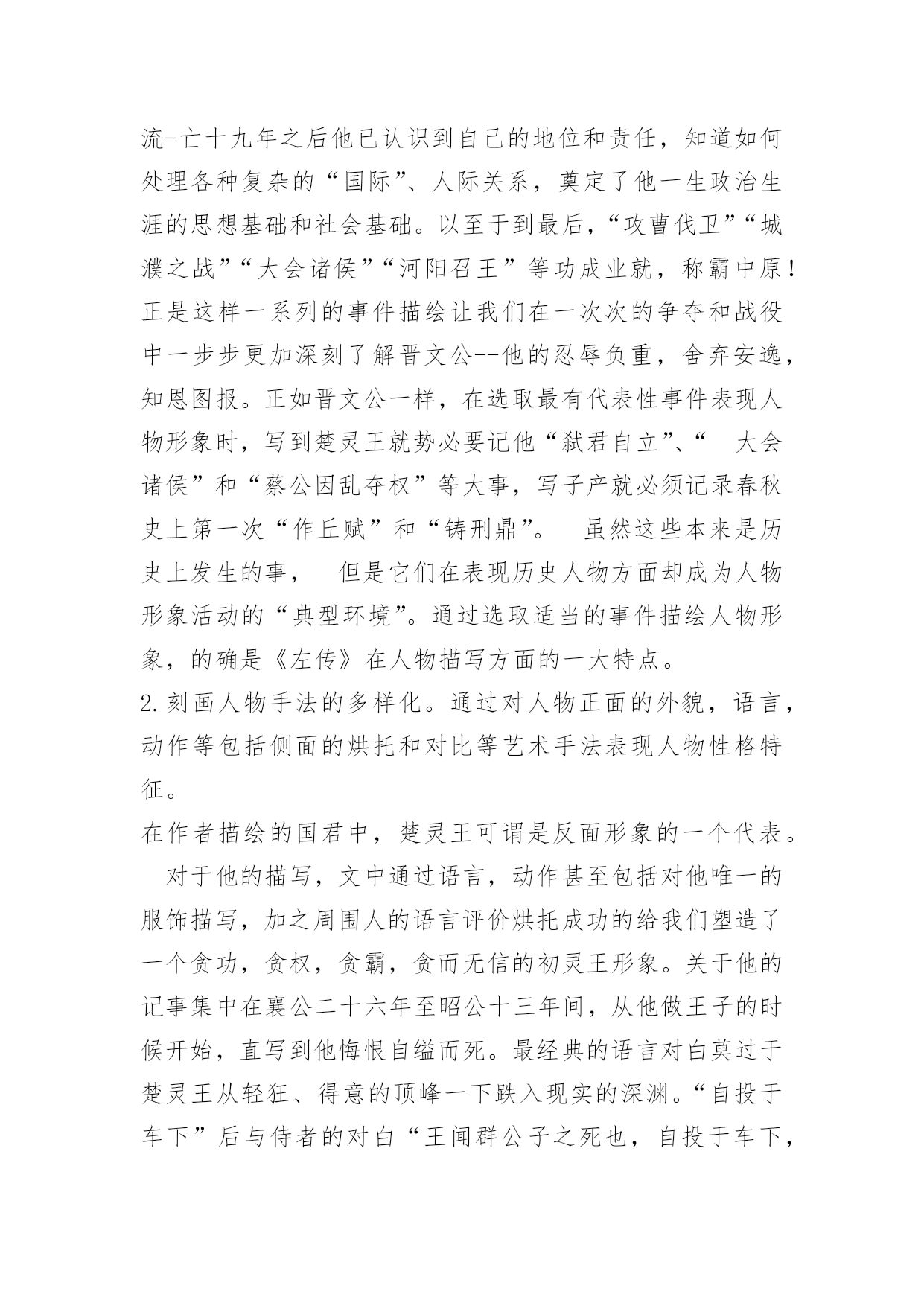 流-亡十九年之后他已认识到自己的地位和责任，知道如何处理各种复杂的“国际”、人际关系，奠定了他一生政治生涯的思想基础和社会基础。以至于到最后，“攻曹伐卫”“城濮之战”“大会诸侯”“河阳召王”等功成业就，称霸中原！正是这样一系列的事件描绘让我们在一次次的争夺和战役中一步步更加深刻了解晋文公--他的忍辱负重，舍弃安逸，知恩图报。正如晋文公一样，在选取最有代表性事件表现人物形象时，写到楚灵王就势必要记他“弑君自立”、“ 大会诸侯”和“蔡公因乱夺权”等大事，写子产就必须记录春秋史上第一次“作丘赋”和“铸刑鼎”。 虽然这些本来是历史上发生的事， 但是它们在表现历史人物方面却成为人物形象活动的“典型环境”。通过选取适当的事件描绘人物形象，的确是《左传》在人物描写方面的一大特点。
2.刻画人物手法的多样化。通过对人物正面的外貌，语言，动作等包括侧面的烘托和对比等艺术手法表现人物性格特征。
在作者描绘的国君中，楚灵王可谓是反面形象的一个代表。 对于他的描写，文中通过语言，动作甚至包括对他唯一的服饰描写，加之周围人的语言评价烘托成功的给我们塑造了一个贪功，贪权，贪霸，贪而无信的初灵王形象。关于他的记事集中在襄公二十六年至昭公十三年间，从他做王子的时候开始，直写到他悔恨自缢而死。最经典的语言对白莫过于楚灵王从轻狂、得意的顶峰一下跌入现实的深渊。“自投于车下”后与侍者的对白“王闻群公子之死也，自投于车下，